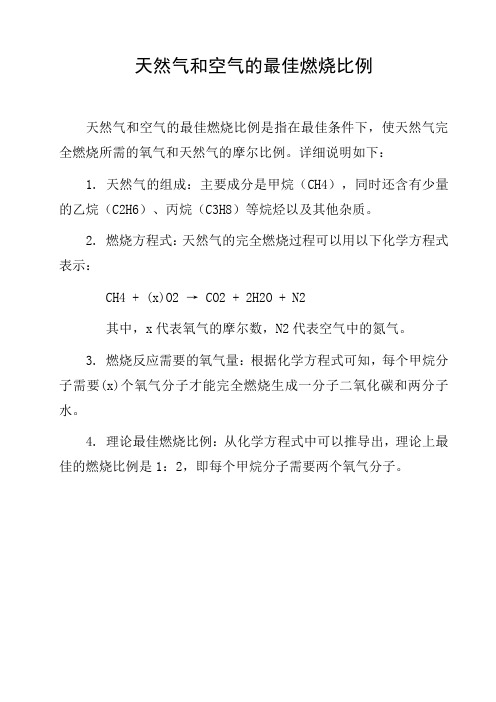 天然气和空气的最佳燃烧比例

天然气和空气的最佳燃烧比例是指在最佳条件下，使天然气完全燃烧所需的氧气和天然气的摩尔比例。详细说明如下：

1. 天然气的组成：主要成分是甲烷（CH4），同时还含有少量的乙烷（C2H6）、丙烷（C3H8）等烷烃以及其他杂质。

2. 燃烧方程式：天然气的完全燃烧过程可以用以下化学方程式表示：

CH4 + (x)O2 → CO2 + 2H2O + N2

其中，x 代表氧气的摩尔数，N2 代表空气中的氮气。

3. 燃烧反应需要的氧气量：根据化学方程式可知，每个甲烷分子需要(x)个氧气分子才能完全燃烧生成一分子二氧化碳和两分子水。

4. 理论最佳燃烧比例：从化学方程式中可以推导出，理论上最佳的燃烧比例是 1：2，即每个甲烷分子需要两个氧气分子。